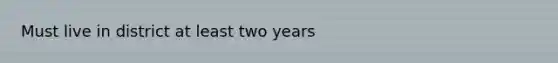 Must live in district at least two years